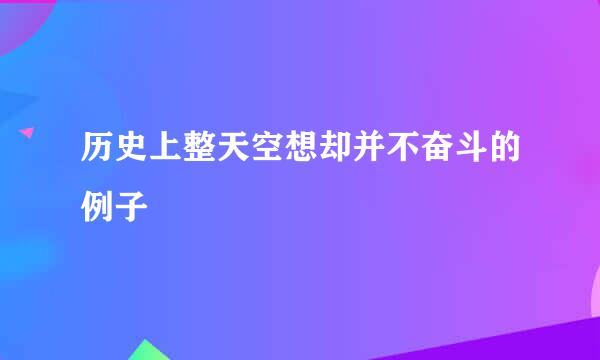 历史上整天空想却并不奋斗的例子